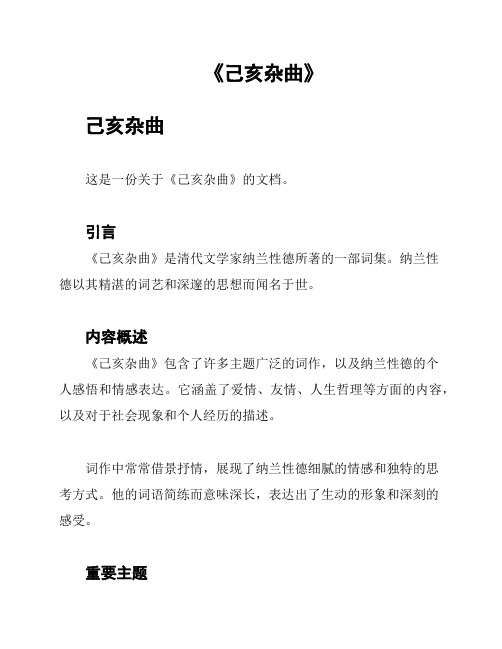 《己亥杂曲》

己亥杂曲

这是一份关于《己亥杂曲》的文档。

引言

《己亥杂曲》是清代文学家纳兰性德所著的一部词集。纳兰性德以其精湛的词艺和深邃的思想而闻名于世。

内容概述

《己亥杂曲》包含了许多主题广泛的词作，以及纳兰性德的个人感悟和情感表达。它涵盖了爱情、友情、人生哲理等方面的内容，以及对于社会现象和个人经历的描述。

词作中常常借景抒情，展现了纳兰性德细腻的情感和独特的思考方式。他的词语简练而意味深长，表达出了生动的形象和深刻的感受。

重要主题